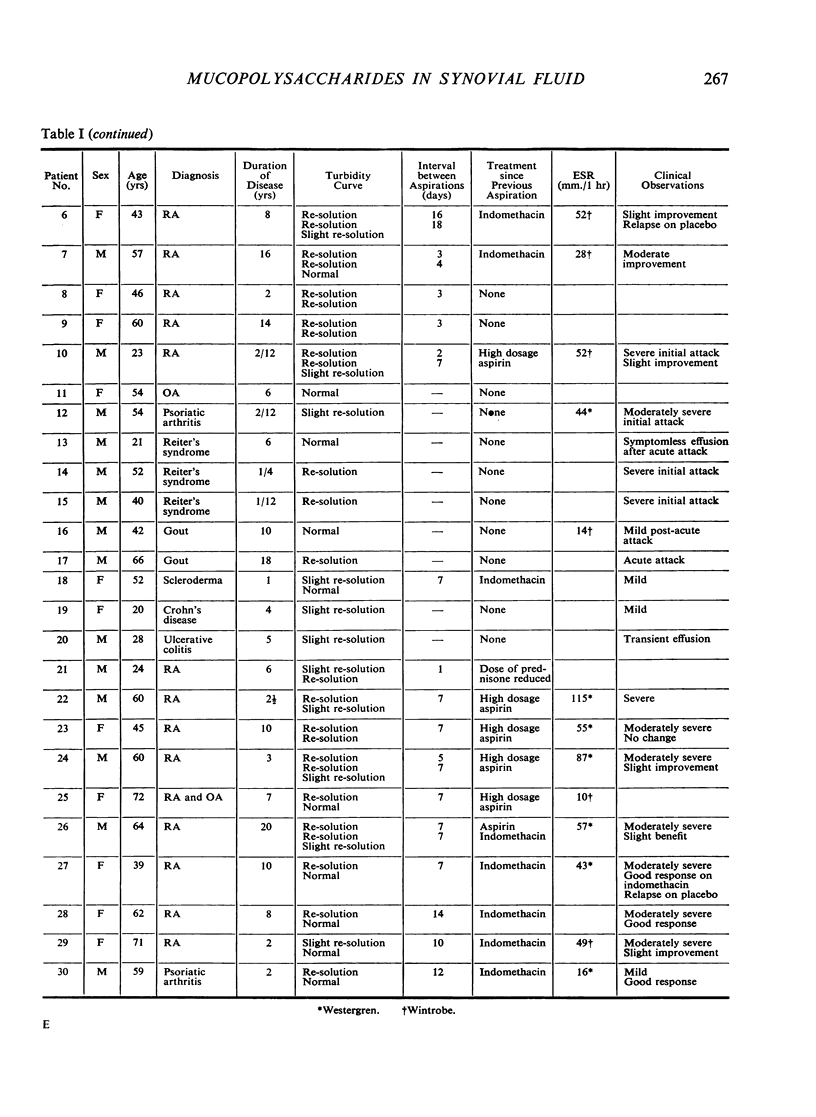 MUCOPOLYSACCHARIDES IN SYNOVIAL FLUID 267

Table I (continued)

| Patient No. | Sex | Age (yrs) | Diagnosis | Duration of Disease (yrs) | Turbidity Curve | Interval between Aspirations (days) | Treatment since Previous Aspiration | ESR (mm./1 hr) | Clinical Observations |
|---|---|---|---|---|---|---|---|---|---|
| 6 | F | 43 | RA | 8 | Re-solution Re-solution Slight re-solution | 16 18 | Indomethacin | 52† | Slight improvement Relapse on placebo |
| 7 | M | 57 | RA | 16 | Re-solution Re-solution Normal | 3 4 | Indomethacin | 28† | Moderate improvement |
| 8 | F | 46 | RA | 2 | Re-solution Re-solution | 3 | None | | |
| 9 | F | 60 | RA | 14 | Re-solution Re-solution | 3 | None | | |
| 10 | M | 23 | RA | 2/12 | Re-solution Re-solution Slight re-solution | 2 7 | High dosage aspirin | 52† | Severe initial attack Slight improvement |
| 11 | F | 54 | OA | 6 | Normal | — | None | | |
| 12 | M | 54 | Psoriatic arthritis | 2/12 | Slight re-solution | — | None | 44* | Moderately severe initial attack |
| 13 | M | 21 | Reiter's syndrome | 6 | Normal | — | None | | Symptomless effusion after acute attack |
| 14 | M | 52 | Reiter's syndrome | 1/4 | Re-solution | — | None | | Severe initial attack |
| 15 | M | 40 | Reiter's syndrome | 1/12 | Re-solution | — | None | | Severe initial attack |
| 16 | M | 42 | Gout | 10 | Normal | — | None | 14† | Mild post-acute attack |
| 17 | M | 66 | Gout | 18 | Re-solution | — | None | | Acute attack |
| 18 | F | 52 | Scleroderma | 1 | Slight re-solution Normal | 7 | Indomethacin | | Mild |
| 19 | F | 20 | Crohn's disease | 4 | Slight re-solution | — | None | | Mild |
| 20 | M | 28 | Ulcerative colitis | 5 | Slight re-solution | — | None | | Transient effusion |
| 21 | M | 24 | RA | 6 | Slight re-solution Re-solution | 1 | Dose of prednisone reduced | | |
| 22 | M | 60 | RA | 2½ | Re-solution Slight re-solution | 7 | High dosage aspirin | 115* | Severe |
| 23 | F | 45 | RA | 10 | Re-solution Re-solution | 7 | High dosage aspirin | 55* | Moderately severe No change |
| 24 | M | 60 | RA | 3 | Re-solution Re-solution Slight re-solution | 5 7 | High dosage aspirin | 87* | Moderately severe Slight improvement |
| 25 | F | 72 | RA and OA | 7 | Re-solution Normal | 7 | High dosage aspirin | 10† | |
| 26 | M | 64 | RA | 20 | Re-solution Re-solution Slight re-solution | 7 7 | Aspirin Indomethacin | 57* | Moderately severe Slight benefit |
| 27 | F | 39 | RA | 10 | Re-solution Normal | 7 | Indomethacin | 43* | Moderately severe Good response on indomethacin Relapse on placebo |
| 28 | F | 62 | RA | 8 | Re-solution Normal | 14 | Indomethacin | | Moderately severe Good response |
| 29 | F | 71 | RA | 2 | Slight re-solution Normal | 10 | Indomethacin | 49† | Moderately severe Slight improvement |
| 30 | M | 59 | Psoriatic arthritis | 2 | Re-solution Normal | 12 | Indomethacin | 16* | Mild Good response |

*Westergren. †Wintrobe.

E